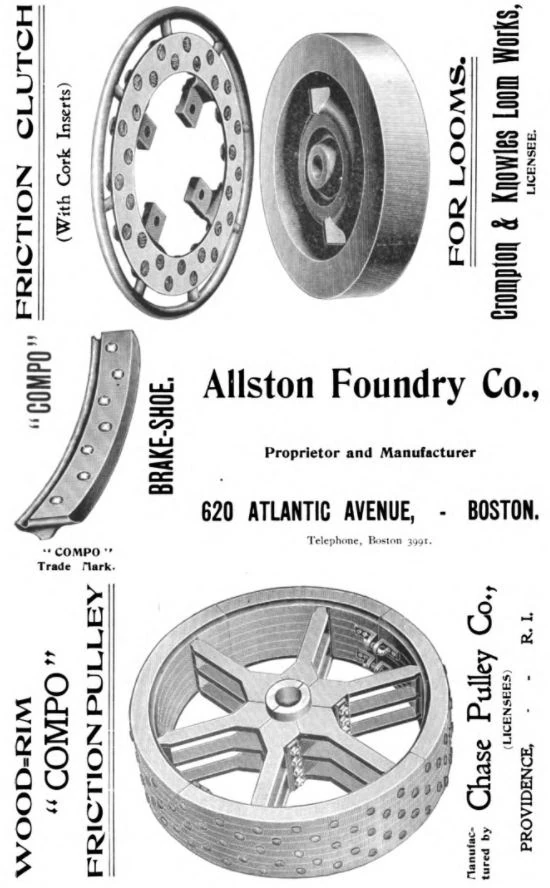 FRICTION CLUTCH
(With Cork Inserts)

FOR LOOMS.
Crompton & Knowles Loom Works,
LICENSEE.

"COMPO"
BRAKE-SHOE.

"COMPO"
Trade Mark.

Allston Foundry Co.,

Proprietor and Manufacturer

620 ATLANTIC AVENUE, - BOSTON.

Telephone, Boston 3991.

WOOD-RIM
"COMPO"
FRICTION PULLEY

Manufactured by
Chase Pulley Co.,
(LICENSEES)
PROVIDENCE, - - R. I.